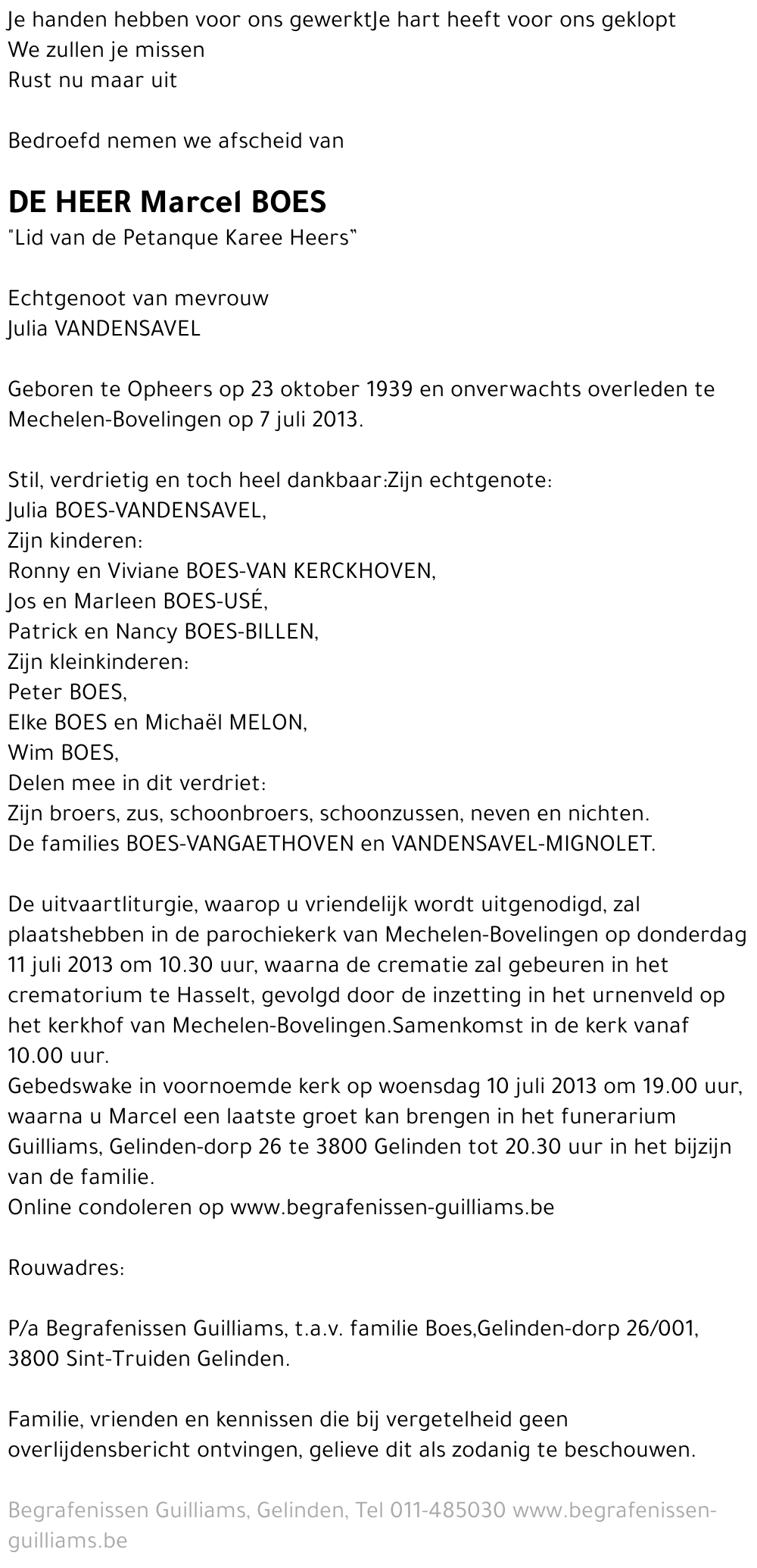 Je handen hebben voor ons gewerktJe hart heeft voor ons geklopt
We zullen je missen
Rust nu maar uit

Bedroefd nemen we afscheid van

DE HEER Marcel BOES
"Lid van de Petanque Karee Heers"

Echtgenoot van mevrouw
Julia VANDENSAVEL

Geboren te Opheers op 23 oktober 1939 en onverwachts overleden te Mechelen-Bovelingen op 7 juli 2013.

Stil, verdrietig en toch heel dankbaar:Zijn echtgenote:
Julia BOES-VANDENSAVEL,
Zijn kinderen:
Ronny en Viviane BOES-VAN KERCKHOVEN,
Jos en Marleen BOES-USÉ,
Patrick en Nancy BOES-BILLEN,
Zijn kleinkinderen:
Peter BOES,
Elke BOES en Michaël MELON,
Wim BOES,
Delen mee in dit verdriet:
Zijn broers, zus, schoonbroers, schoonzussen, neven en nichten.
De families BOES-VANGAETHOVEN en VANDENSAVEL-MIGNOLET.

De uitvaartliturgie, waarop u vriendelijk wordt uitgenodigd, zal plaatshebben in de parochiekerk van Mechelen-Bovelingen op donderdag 11 juli 2013 om 10.30 uur, waarna de crematie zal gebeuren in het crematorium te Hasselt, gevolgd door de inzetting in het urnenveld op het kerkhof van Mechelen-Bovelingen.Samenkomst in de kerk vanaf 10.00 uur.
Gebedswake in voornoemde kerk op woensdag 10 juli 2013 om 19.00 uur, waarna u Marcel een laatste groet kan brengen in het funerarium Guilliams, Gelinden-dorp 26 te 3800 Gelinden tot 20.30 uur in het bijzijn van de familie.
Online condoleren op www.begrafenissen-guilliams.be

Rouwadres:

P/a Begrafenissen Guilliams, t.a.v. familie Boes,Gelinden-dorp 26/001, 3800 Sint-Truiden Gelinden.

Familie, vrienden en kennissen die bij vergetelheid geen overlijdensbericht ontvingen, gelieve dit als zodanig te beschouwen.

Begrafenissen Guilliams, Gelinden, Tel 011-485030 www.begrafenissen-guilliams.be